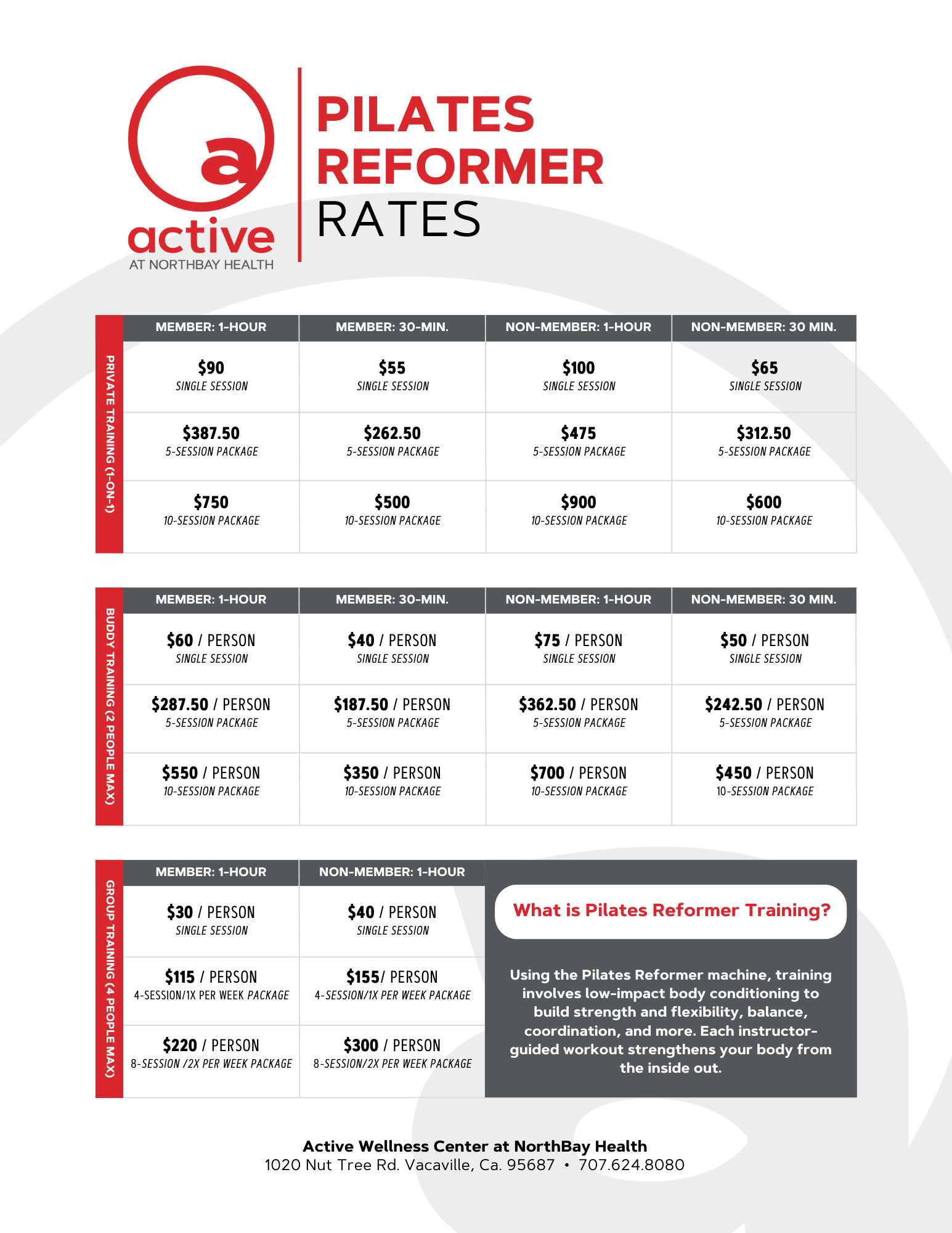 a
active
AT NORTHBAY HEALTH

PILATES REFORMER RATES

PRIVATE TRAINING (1-ON-1)

| MEMBER: 1-HOUR | MEMBER: 30-MIN. | NON-MEMBER: 1-HOUR | NON-MEMBER: 30 MIN. |
|---|---|---|---|
| \$90 SINGLE SESSION | \$55 SINGLE SESSION | \$100 SINGLE SESSION | \$65 SINGLE SESSION |
| \$387.50 5-SESSION PACKAGE | \$262.50 5-SESSION PACKAGE | \$475 5-SESSION PACKAGE | \$312.50 5-SESSION PACKAGE |
| \$750 10-SESSION PACKAGE | \$500 10-SESSION PACKAGE | \$900 10-SESSION PACKAGE | \$600 10-SESSION PACKAGE |

BUDDY TRAINING (2 PEOPLE MAX)

| MEMBER: 1-HOUR | MEMBER: 30-MIN. | NON-MEMBER: 1-HOUR | NON-MEMBER: 30 MIN. |
|---|---|---|---|
| \$60 / PERSON SINGLE SESSION | \$40 / PERSON SINGLE SESSION | \$75 / PERSON SINGLE SESSION | \$50 / PERSON SINGLE SESSION |
| \$287.50 / PERSON 5-SESSION PACKAGE | \$187.50 / PERSON 5-SESSION PACKAGE | \$362.50 / PERSON 5-SESSION PACKAGE | \$242.50 / PERSON 5-SESSION PACKAGE |
| \$550 / PERSON 10-SESSION PACKAGE | \$350 / PERSON 10-SESSION PACKAGE | \$700 / PERSON 10-SESSION PACKAGE | \$450 / PERSON 10-SESSION PACKAGE |

GROUP TRAINING (4 PEOPLE MAX)

| MEMBER: 1-HOUR | NON-MEMBER: 1-HOUR |
|---|---|
| \$30 / PERSON SINGLE SESSION | \$40 / PERSON SINGLE SESSION |
| \$115 / PERSON 4-SESSION/1X PER WEEK PACKAGE | \$155/ PERSON 4-SESSION/1X PER WEEK PACKAGE |
| \$220 / PERSON 8-SESSION /2X PER WEEK PACKAGE | \$300 / PERSON 8-SESSION/2X PER WEEK PACKAGE |

What is Pilates Reformer Training?

Using the Pilates Reformer machine, training involves low-impact body conditioning to build strength and flexibility, balance, coordination, and more. Each instructor-guided workout strengthens your body from the inside out.

Active Wellness Center at NorthBay Health
1020 Nut Tree Rd. Vacaville, Ca. 95687 • 707.624.8080